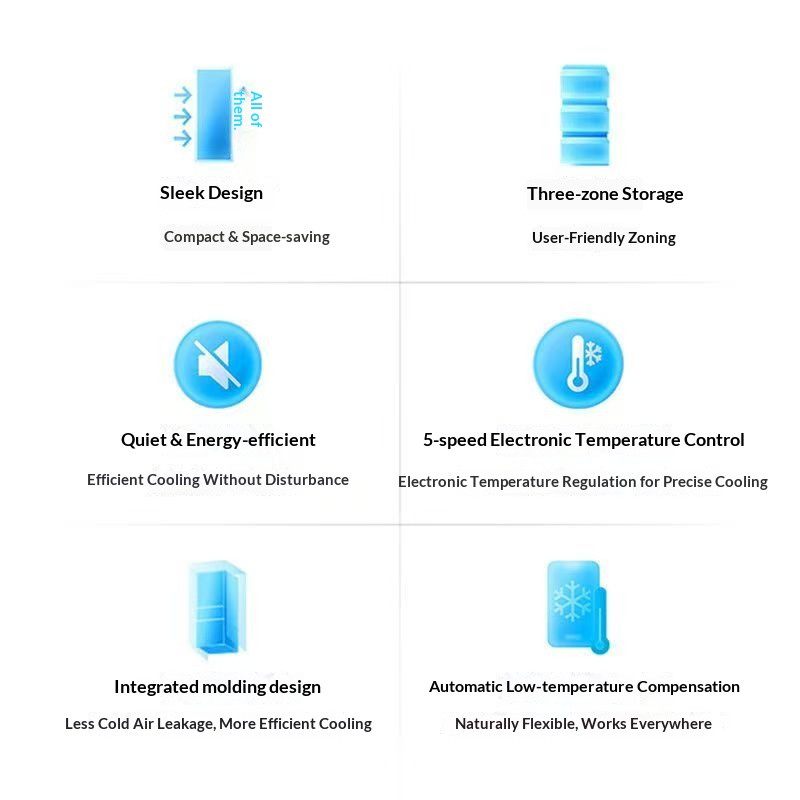 All of them.

Sleek Design

Compact & Space-saving

Three-zone Storage

User-Friendly Zoning

Quiet & Energy-efficient

Efficient Cooling Without Disturbance

5-speed Electronic Temperature Control

Electronic Temperature Regulation for Precise Cooling

Integrated molding design

Less Cold Air Leakage, More Efficient Cooling

Automatic Low-temperature Compensation

Naturally Flexible, Works Everywhere